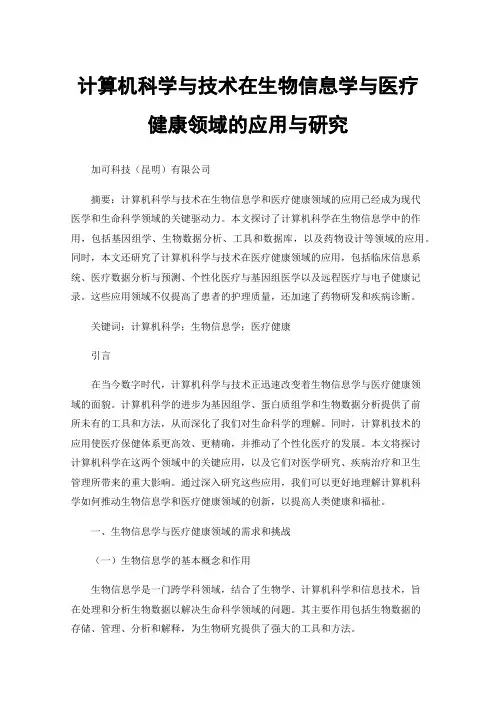 计算机科学与技术在生物信息学与医疗健康领域的应用与研究

加可科技（昆明）有限公司

摘要：计算机科学与技术在生物信息学和医疗健康领域的应用已经成为现代医学和生命科学领域的关键驱动力。本文探讨了计算机科学在生物信息学中的作用，包括基因组学、生物数据分析、工具和数据库，以及药物设计等领域的应用。同时，本文还研究了计算机科学与技术在医疗健康领域的应用，包括临床信息系统、医疗数据分析与预测、个性化医疗与基因组医学以及远程医疗与电子健康记录。这些应用领域不仅提高了患者的护理质量，还加速了药物研发和疾病诊断。

关键词：计算机科学；生物信息学；医疗健康

引言

在当今数字时代，计算机科学与技术正迅速改变着生物信息学与医疗健康领域的面貌。计算机科学的进步为基因组学、蛋白质组学和生物数据分析提供了前所未有的工具和方法，从而深化了我们对生命科学的理解。同时，计算机技术的应用使医疗保健体系更高效、更精确，并推动了个性化医疗的发展。本文将探讨计算机科学在这两个领域中的关键应用，以及它们对医学研究、疾病治疗和卫生管理所带来的重大影响。通过深入研究这些应用，我们可以更好地理解计算机科学如何推动生物信息学和医疗健康领域的创新，以提高人类健康和福祉。

一、生物信息学与医疗健康领域的需求和挑战

（一）生物信息学的基本概念和作用

生物信息学是一门跨学科领域，结合了生物学、计算机科学和信息技术，旨在处理和分析生物数据以解决生命科学领域的问题。其主要作用包括生物数据的存储、管理、分析和解释，为生物研究提供了强大的工具和方法。